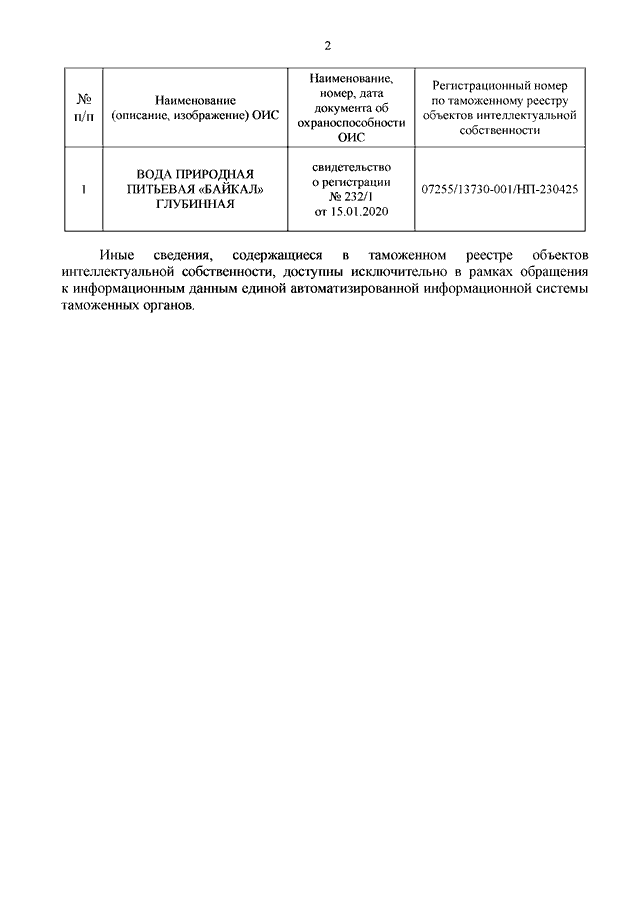 2

| № п/п | Наименование (описание, изображение) ОИС | Наименование, номер, дата документа об охраноспособности ОИС | Регистрационный номер по таможенному реестру объектов интеллектуальной собственности |
|---|---|---|---|
| 1 | ВОДА ПРИРОДНАЯ ПИТЬЕВАЯ «БАЙКАЛ» ГЛУБИННАЯ | свидетельство о регистрации № 232/1 от 15.01.2020 | 07255/13730-001/НП-230425 |

Иные сведения, содержащиеся в таможенном реестре объектов интеллектуальной собственности, доступны исключительно в рамках обращения к информационным данным единой автоматизированной информационной системы таможенных органов.